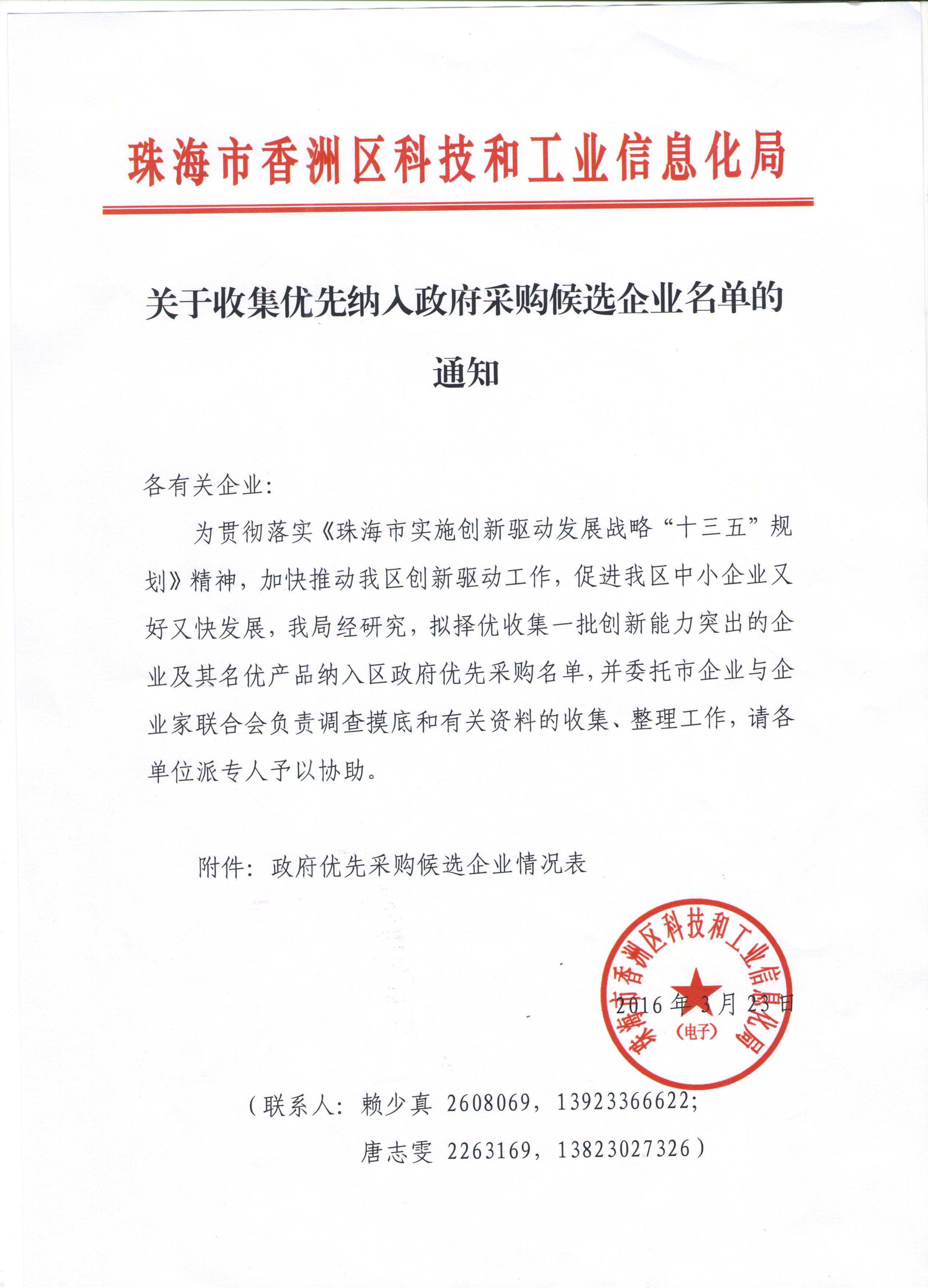 珠海市香洲区科技和工业信息化局

关于收集优先纳入政府采购候选企业名单的通知

各有关企业：

为贯彻落实《珠海市实施创新驱动发展战略“十三五”规划》精神，加快推动我区创新驱动工作，促进我区中小企业又好又快发展，我局经研究，拟择优收集一批创新能力突出的企业及其名优产品纳入区政府优先采购名单，并委托市企业与企业家联合会负责调查摸底和有关资料的收集、整理工作，请各单位派专人予以协助。

附件：政府优先采购候选企业情况表

珠海市香洲区科技和工业信息化局
（电子）

2016年3月23日

（联系人：赖少真 2608069，13923366622；
唐志雯 2263169，13823027326）